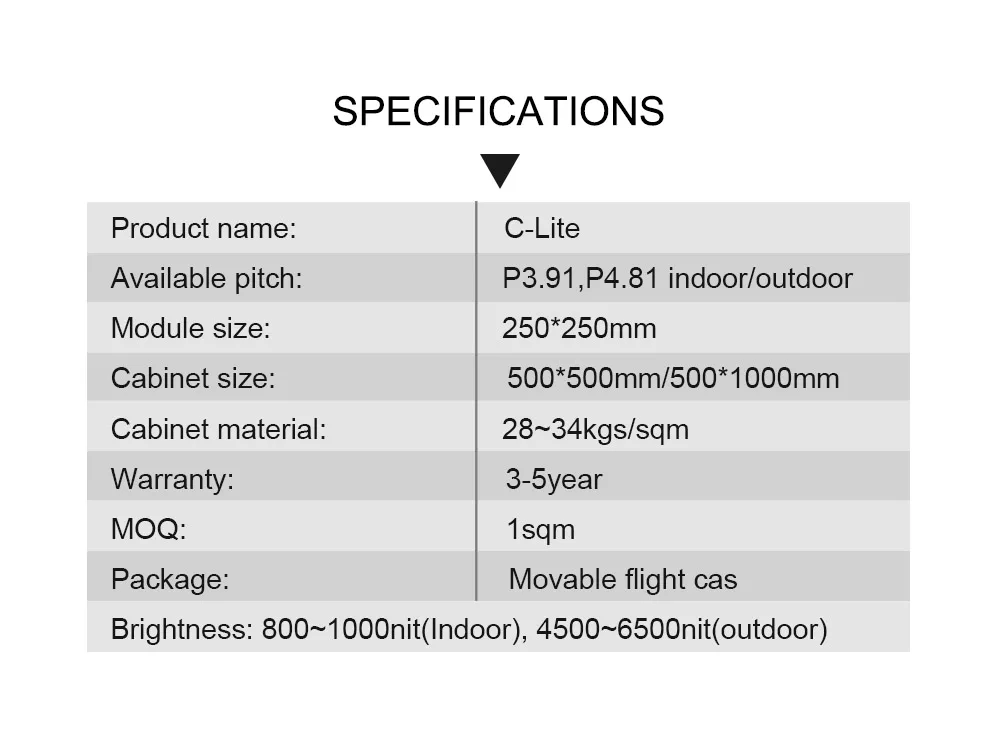 SPECIFICATIONS

| Product name: | C-Lite |
|---|---|
| Available pitch: | P3.91,P4.81 indoor/outdoor |
| Module size: | 250*250mm |
| Cabinet size: | 500*500mm/500*1000mm |
| Cabinet material: | 28~34kgs/sqm |
| Warranty: | 3-5year |
| MOQ: | 1sqm |
| Package: | Movable flight cas |

Brightness: 800~1000nit(Indoor), 4500~6500nit(outdoor)